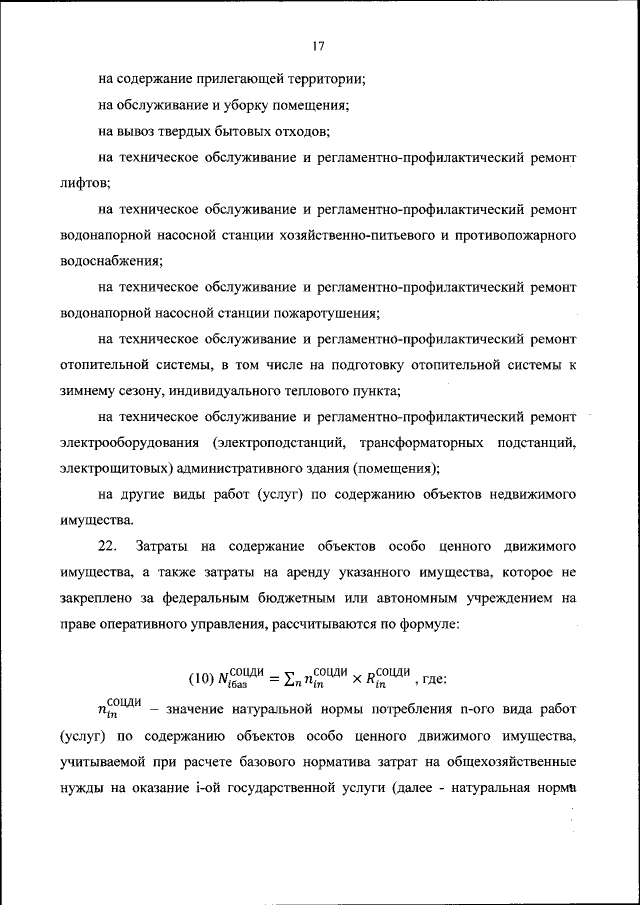 17

на содержание прилегающей территории;

на обслуживание и уборку помещения;

на вывоз твердых бытовых отходов;

на техническое обслуживание и регламентно-профилактический ремонт лифтов;

на техническое обслуживание и регламентно-профилактический ремонт водонапорной насосной станции хозяйственно-питьевого и противопожарного водоснабжения;

на техническое обслуживание и регламентно-профилактический ремонт водонапорной насосной станции пожаротушения;

на техническое обслуживание и регламентно-профилактический ремонт отопительной системы, в том числе на подготовку отопительной системы к зимнему сезону, индивидуального теплового пункта;

на техническое обслуживание и регламентно-профилактический ремонт электрооборудования (электроподстанций, трансформаторных подстанций, электрощитовых) административного здания (помещения);

на другие виды работ (услуг) по содержанию объектов недвижимого имущества.

22. Затраты на содержание объектов особо ценного движимого имущества, а также затраты на аренду указанного имущества, которое не закреплено за федеральным бюджетным или автономным учреждением на праве оперативного управления, рассчитываются по формуле:

(10) $N_{iбаз}^{СОЦДИ} = \sum_n n_{in}^{СОЦДИ} \times R_{in}^{СОЦДИ}$ , где:

$n_{in}^{СОЦДИ}$ – значение натуральной нормы потребления n-ого вида работ (услуг) по содержанию объектов особо ценного движимого имущества, учитываемой при расчете базового норматива затрат на общехозяйственные нужды на оказание i-ой государственной услуги (далее - натуральная норма